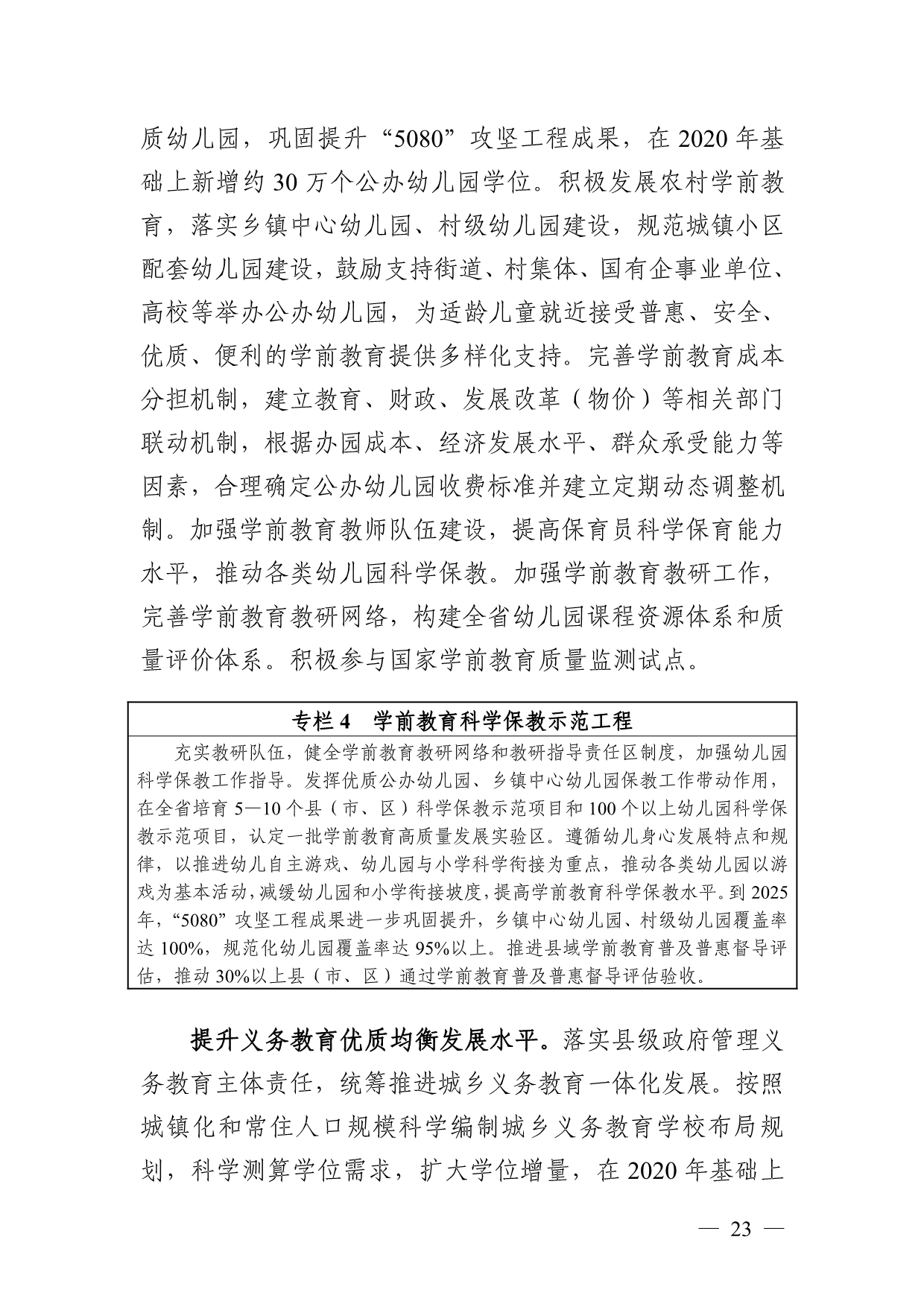 质幼儿园，巩固提升“5080”攻坚工程成果，在 2020 年基础上新增约 30 万个公办幼儿园学位。积极发展农村学前教育，落实乡镇中心幼儿园、村级幼儿园建设，规范城镇小区配套幼儿园建设，鼓励支持街道、村集体、国有企事业单位、高校等举办公办幼儿园，为适龄儿童就近接受普惠、安全、优质、便利的学前教育提供多样化支持。完善学前教育成本分担机制，建立教育、财政、发展改革（物价）等相关部门联动机制，根据办园成本、经济发展水平、群众承受能力等因素，合理确定公办幼儿园收费标准并建立定期动态调整机制。加强学前教育教师队伍建设，提高保育员科学保育能力水平，推动各类幼儿园科学保教。加强学前教育教研工作，完善学前教育教研网络，构建全省幼儿园课程资源体系和质量评价体系。积极参与国家学前教育质量监测试点。

专栏 4　学前教育科学保教示范工程

充实教研队伍，健全学前教育教研网络和教研指导责任区制度，加强幼儿园科学保教工作指导。发挥优质公办幼儿园、乡镇中心幼儿园保教工作带动作用，在全省培育 5—10 个县（市、区）科学保教示范项目和 100 个以上幼儿园科学保教示范项目，认定一批学前教育高质量发展实验区。遵循幼儿身心发展特点和规律，以推进幼儿自主游戏、幼儿园与小学科学衔接为重点，推动各类幼儿园以游戏为基本活动，减缓幼儿园和小学衔接坡度，提高学前教育科学保教水平。到 2025 年，“5080”攻坚工程成果进一步巩固提升，乡镇中心幼儿园、村级幼儿园覆盖率达 100%，规范化幼儿园覆盖率达 95%以上。推进县域学前教育普及普惠督导评估，推动 30%以上县（市、区）通过学前教育普及普惠督导评估验收。

提升义务教育优质均衡发展水平。落实县级政府管理义务教育主体责任，统筹推进城乡义务教育一体化发展。按照城镇化和常住人口规模科学编制城乡义务教育学校布局规划，科学测算学位需求，扩大学位增量，在 2020 年基础上

— 23 —